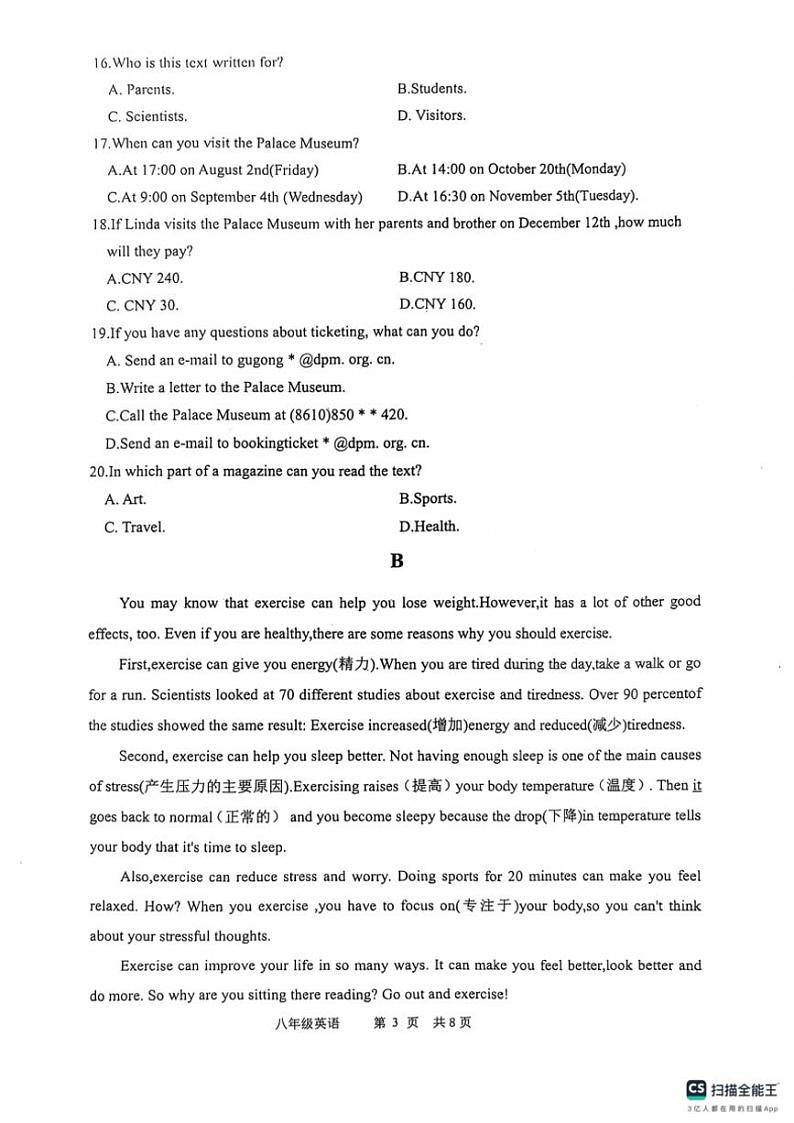 16.Who is this text written for?

A. Parents.

B.Students.

C. Scientists.

D. Visitors.

17.When can you visit the Palace Museum?

A.At 17:00 on August 2nd(Friday)

B.At 14:00 on October 20th(Monday)

C.At 9:00 on September 4th (Wednesday)

D.At 16:30 on November 5th(Tuesday).

18.If Linda visits the Palace Museum with her parents and brother on December 12th ,how much will they pay?

A.CNY 240.

B.CNY 180.

C. CNY 30.

D.CNY 160.

19.If you have any questions about ticketing, what can you do?

A. Send an e-mail to gugong * @dpm. org. cn.

B.Write a letter to the Palace Museum.

C.Call the Palace Museum at (8610)850 * * 420.

D.Send an e-mail to bookingticket * @dpm. org. cn.

20.In which part of a magazine can you read the text?

A. Art.

B.Sports.

C. Travel.

D.Health.

B

You may know that exercise can help you lose weight.However,it has a lot of other good effects, too. Even if you are healthy,there are some reasons why you should exercise.

First,exercise can give you energy(精力).When you are tired during the day,take a walk or go for a run. Scientists looked at 70 different studies about exercise and tiredness. Over 90 percentof the studies showed the same result: Exercise increased(增加)energy and reduced(减少)tiredness.

Second, exercise can help you sleep better. Not having enough sleep is one of the main causes of stress(产生压力的主要原因).Exercising raises（提高）your body temperature（温度）. Then it goes back to normal（正常的） and you become sleepy because the drop(下降)in temperature tells your body that it's time to sleep.

Also,exercise can reduce stress and worry. Doing sports for 20 minutes can make you feel relaxed. How? When you exercise ,you have to focus on(专注于)your body,so you can't think about your stressful thoughts.

Exercise can improve your life in so many ways. It can make you feel better,look better and do more. So why are you sitting there reading? Go out and exercise!

八年级英语 第 3 页 共 8 页

CS 扫描全能王
3亿人都在用的扫描App